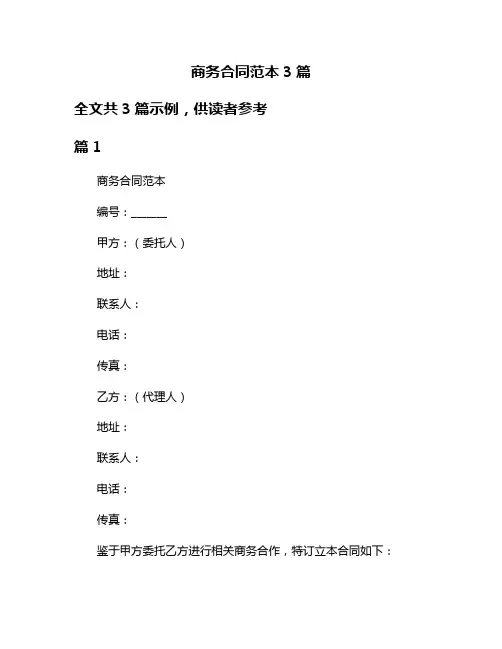 商务合同范本 3 篇

全文共 3 篇示例，供读者参考

篇 1

商务合同范本

编号：______

甲方：（委托人）

地址：

联系人：

电话：

传真：

乙方：（代理人）

地址：

联系人：

电话：

传真：

鉴于甲方委托乙方进行相关商务合作，特订立本合同如下：